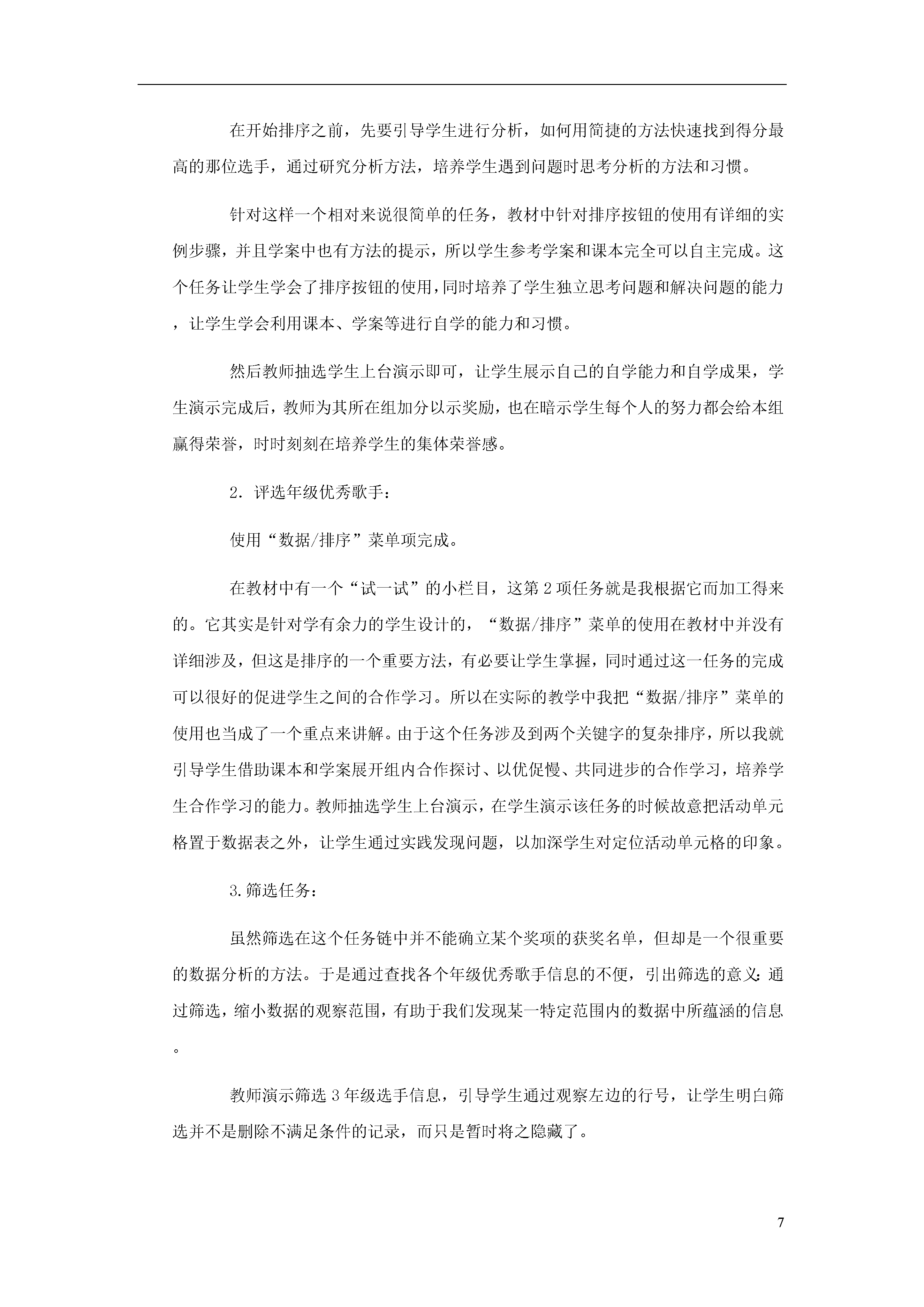 在开始排序之前，先要引导学生进行分析，如何用简捷的方法快速找到得分最高的那位选手，通过研究分析方法，培养学生遇到问题时思考分析的方法和习惯。

针对这样一个相对来说很简单的任务，教材中针对排序按钮的使用有详细的实例步骤，并且学案中也有方法的提示，所以学生参考学案和课本完全可以自主完成。这个任务让学生学会了排序按钮的使用，同时培养了学生独立思考问题和解决问题的能力，让学生学会利用课本、学案等进行自学的能力和习惯。

然后教师抽选学生上台演示即可，让学生展示自己的自学能力和自学成果，学生演示完成后，教师为其所在组加分以示奖励，也在暗示学生每个人的努力都会给本组赢得荣誉，时时刻刻在培养学生的集体荣誉感。

2．评选年级优秀歌手：

使用“数据/排序”菜单项完成。

在教材中有一个“试一试”的小栏目，这第2项任务就是我根据它而加工得来的。它其实是针对学有余力的学生设计的，“数据/排序”菜单的使用在教材中并没有详细涉及，但这是排序的一个重要方法，有必要让学生掌握，同时通过这一任务的完成可以很好的促进学生之间的合作学习。所以在实际的教学中我把“数据/排序”菜单的使用也当成了一个重点来讲解。由于这个任务涉及到两个关键字的复杂排序，所以我就引导学生借助课本和学案展开组内合作探讨、以优促慢、共同进步的合作学习，培养学生合作学习的能力。教师抽选学生上台演示，在学生演示该任务的时候故意把活动单元格置于数据表之外，让学生通过实践发现问题，以加深学生对定位活动单元格的印象。

3.筛选任务：

虽然筛选在这个任务链中并不能确立某个奖项的获奖名单，但却是一个很重要的数据分析的方法。于是通过查找各个年级优秀歌手信息的不便，引出筛选的意义：通过筛选，缩小数据的观察范围，有助于我们发现某一特定范围内的数据中所蕴涵的信息。

教师演示筛选3年级选手信息，引导学生通过观察左边的行号，让学生明白筛选并不是删除不满足条件的记录，而只是暂时将之隐藏了。

7